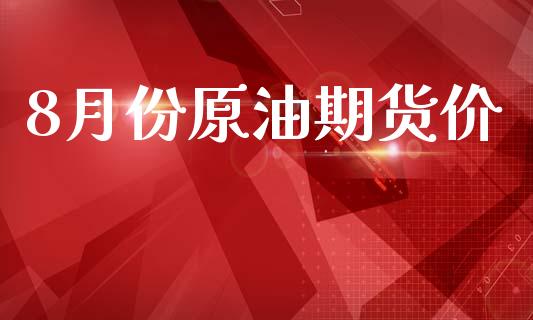 8月份原油期货价